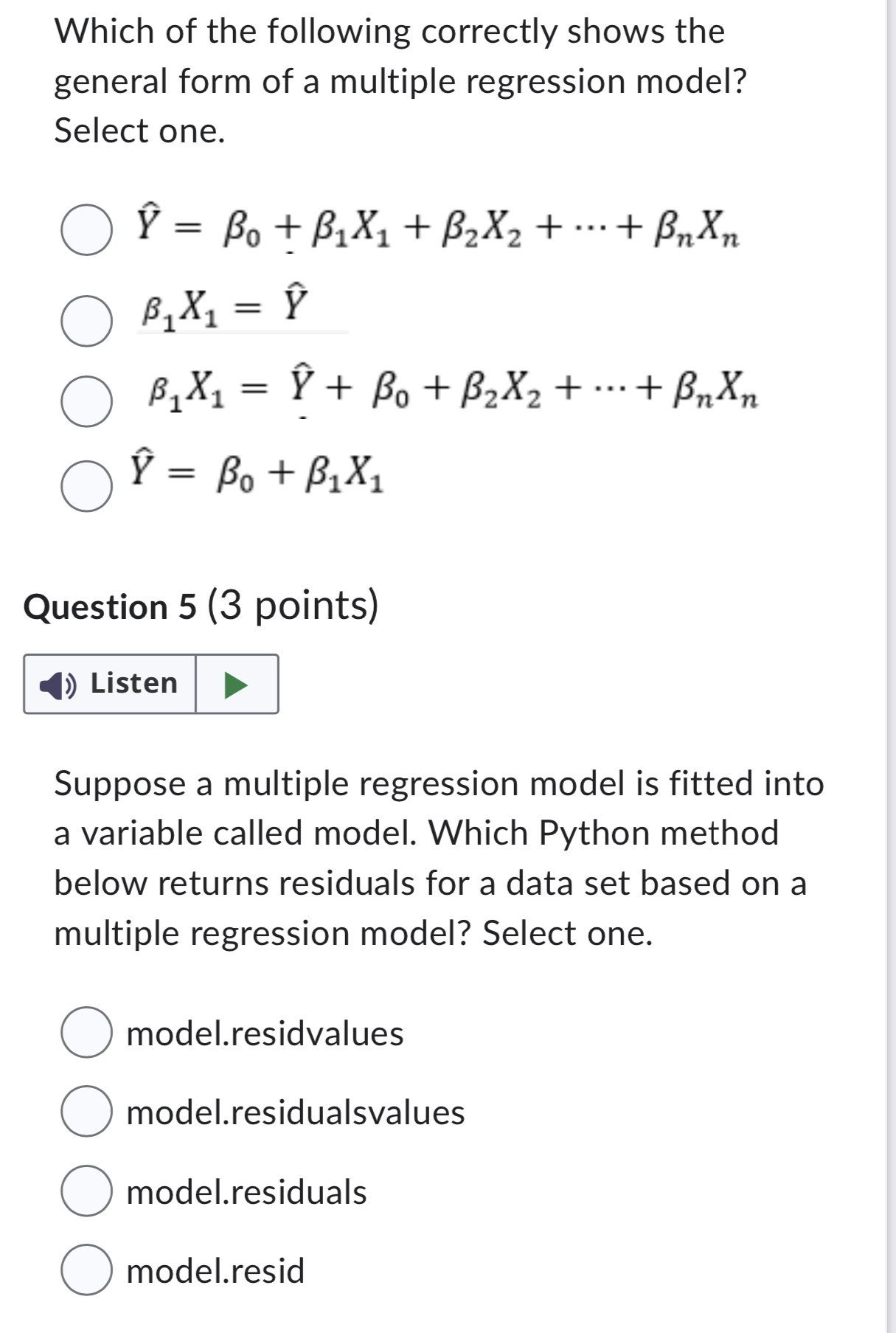 Which of the following correctly shows the general form of a multiple regression model? Select one.

$\hat{Y} = \beta_0 + \beta_1 X_1 + \beta_2 X_2 + \cdots + \beta_n X_n$

$\beta_1 X_1 = \hat{Y}$

$\beta_1 X_1 = \hat{Y} + \beta_0 + \beta_2 X_2 + \cdots + \beta_n X_n$

$\hat{Y} = \beta_0 + \beta_1 X_1$

Question 5 (3 points)

Listen

Suppose a multiple regression model is fitted into a variable called model. Which Python method below returns residuals for a data set based on a multiple regression model? Select one.

model.residvalues

model.residualsvalues

model.residuals

model.resid